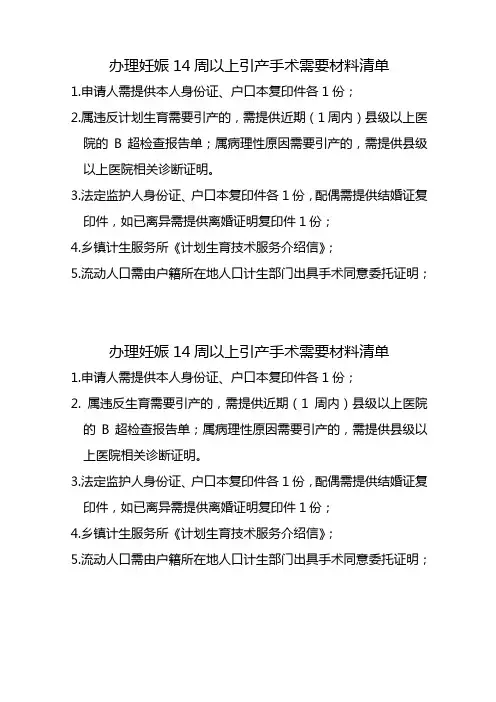 办理妊娠 14 周以上引产手术需要材料清单

1.申请人需提供本人身份证、户口本复印件各 1 份；

2.属违反计划生育需要引产的，需提供近期（1 周内）县级以上医院的 B 超检查报告单；属病理性原因需要引产的，需提供县级以上医院相关诊断证明。

3.法定监护人身份证、户口本复印件各 1 份，配偶需提供结婚证复印件，如已离异需提供离婚证明复印件 1 份；

4.乡镇计生服务所《计划生育技术服务介绍信》；

5.流动人口需由户籍所在地人口计生部门出具手术同意委托证明；

办理妊娠 14 周以上引产手术需要材料清单

1.申请人需提供本人身份证、户口本复印件各 1 份；

2. 属违反生育需要引产的，需提供近期（1 周内）县级以上医院的 B 超检查报告单；属病理性原因需要引产的，需提供县级以上医院相关诊断证明。

3.法定监护人身份证、户口本复印件各 1 份，配偶需提供结婚证复印件，如已离异需提供离婚证明复印件 1 份；

4.乡镇计生服务所《计划生育技术服务介绍信》；

5.流动人口需由户籍所在地人口计生部门出具手术同意委托证明；